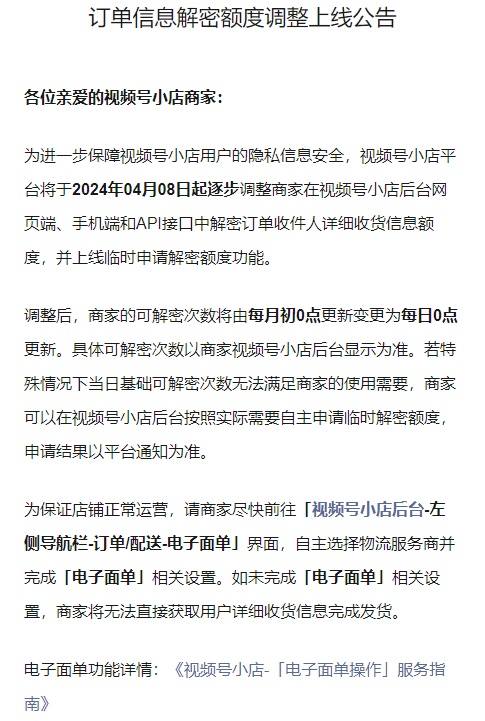 订单信息解密额度调整上线公告

各位亲爱的视频号小店商家：

为进一步保障视频号小店用户的隐私信息安全，视频号小店平台将于2024年04月08日起逐步调整商家在视频号小店后台网页端、手机端和API接口中解密订单收件人详细收货信息额度，并上线临时申请解密额度功能。

调整后，商家的可解密次数将由每月初0点更新变更为每日0点更新。具体可解密次数以商家视频号小店后台显示为准。若特殊情况下当日基础可解密次数无法满足商家的使用需要，商家可以在视频号小店后台按照实际需要自主申请临时解密额度，申请结果以平台通知为准。

为保证店铺正常运营，请商家尽快前往「视频号小店后台-左侧导航栏-订单/配送-电子面单」界面，自主选择物流服务商并完成「电子面单」相关设置。如未完成「电子面单」相关设置，商家将无法直接获取用户详细收货信息完成发货。

电子面单功能详情：《视频号小店-「电子面单操作」服务指南》